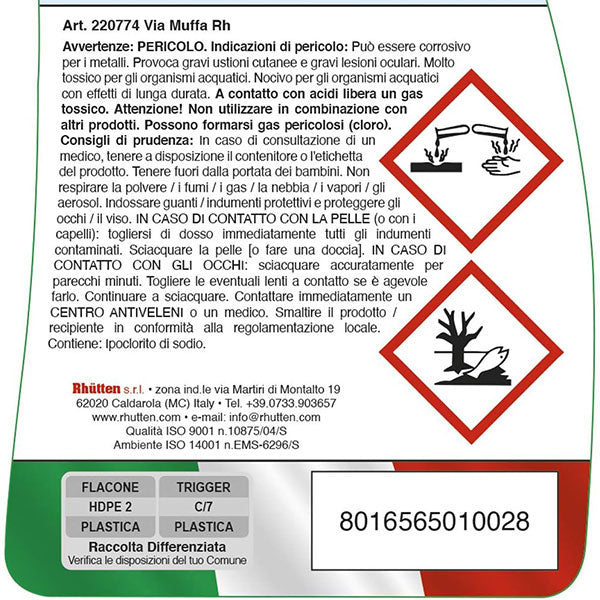 Art. 220774 Via Muffa Rh

Avvertenze: PERICOLO. Indicazioni di pericolo: Può essere corrosivo per i metalli. Provoca gravi ustioni cutanee e gravi lesioni oculari. Molto tossico per gli organismi acquatici. Nocivo per gli organismi acquatici con effetti di lunga durata. A contatto con acidi libera un gas tossico. Attenzione! Non utilizzare in combinazione con altri prodotti. Possono formarsi gas pericolosi (cloro). Consigli di prudenza: In caso di consultazione di un medico, tenere a disposizione il contenitore o l'etichetta del prodotto. Tenere fuori dalla portata dei bambini. Non respirare la polvere / i fumi / i gas / la nebbia / i vapori / gli aerosol. Indossare guanti / indumenti protettivi e proteggere gli occhi / il viso. IN CASO DI CONTATTO CON LA PELLE (o con i capelli): togliersi di dosso immediatamente tutti gli indumenti contaminati. Sciacquare la pelle [o fare una doccia]. IN CASO DI CONTATTO CON GLI OCCHI: sciacquare accuratamente per parecchi minuti. Togliere le eventuali lenti a contatto se è agevole farlo. Continuare a sciacquare. Contattare immediatamente un CENTRO ANTIVELENI o un medico. Smaltire il prodotto / recipiente in conformità alla regolamentazione locale. Contiene: Ipoclorito di sodio.

Rhütten s.r.l. • zona ind.le via Martiri di Montalto 19
62020 Caldarola (MC) Italy • Tel. +39.0733.903657
www.rhutten.com • e-mail: info@rhutten.com
Qualità ISO 9001 n.10875/04/S
Ambiente ISO 14001 n.EMS-6296/S

| FLACONE | TRIGGER |
|---|---|
| HDPE 2 | C/7 |
| PLASTICA | PLASTICA |

Raccolta Differenziata
Verifica le disposizioni del tuo Comune

8016565010028